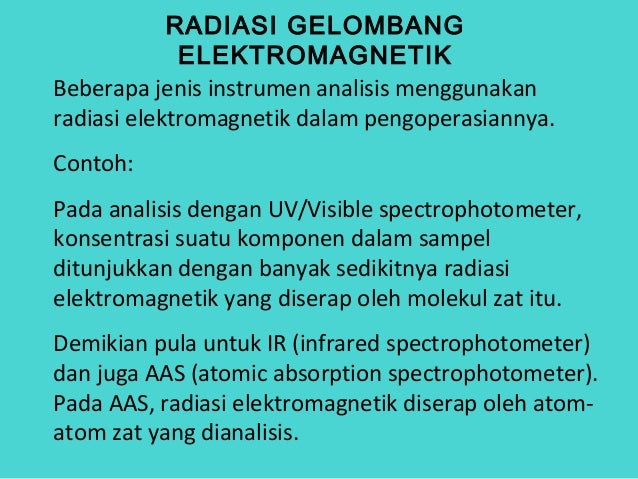 RADIASI GELOMBANG ELEKTROMAGNETIK

Beberapa jenis instrumen analisis menggunakan radiasi elektromagnetik dalam pengoperasiannya.

Contoh:

Pada analisis dengan UV/Visible spectrophotometer, konsentrasi suatu komponen dalam sampel ditunjukkan dengan banyak sedikitnya radiasi elektromagnetik yang diserap oleh molekul zat itu.

Demikian pula untuk IR (infrared spectrophotometer) dan juga AAS (atomic absorption spectrophotometer). Pada AAS, radiasi elektromagnetik diserap oleh atom-atom zat yang dianalisis.